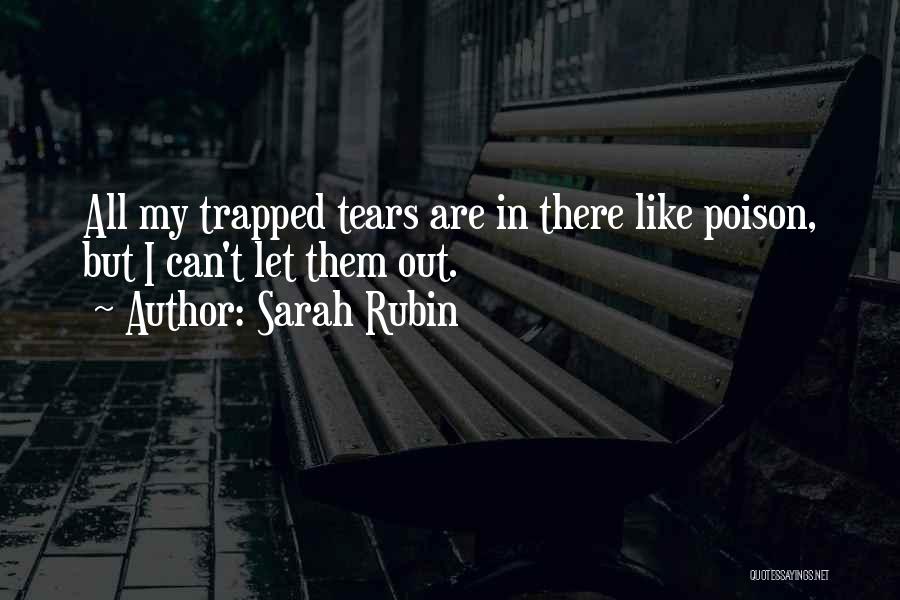 All my trapped tears are in there like poison, but I can't let them out.
~ Author: Sarah Rubin

QUOTESSAYINGS.NET